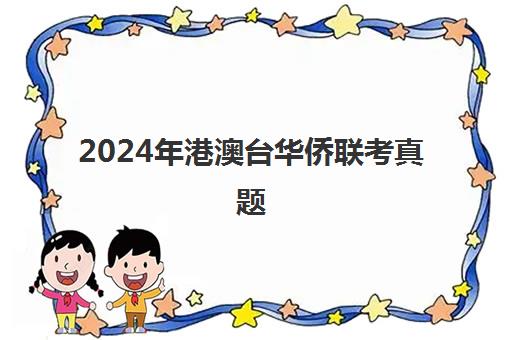 2024年港澳台华侨联考真题